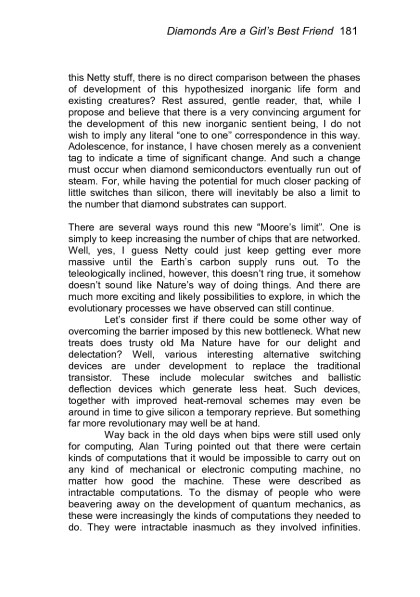 Diamonds Are a Girl's Best Friend 181

this Netty stuff, there is no direct comparison between the phases of development of this hypothesized inorganic life form and existing creatures? Rest assured, gentle reader, that, while I propose and believe that there is a very convincing argument for the development of this new inorganic sentient being, I do not wish to imply any literal "one to one" correspondence in this way. Adolescence, for instance, I have chosen merely as a convenient tag to indicate a time of significant change. And such a change must occur when diamond semiconductors eventually run out of steam. For, while having the potential for much closer packing of little switches than silicon, there will inevitably be also a limit to the number that diamond substrates can support.

There are several ways round this new "Moore's limit". One is simply to keep increasing the number of chips that are networked. Well, yes, I guess Netty could just keep getting ever more massive until the Earth's carbon supply runs out. To the teleologically inclined, however, this doesn't ring true, it somehow doesn't sound like Nature's way of doing things. And there are much more exciting and likely possibilities to explore, in which the evolutionary processes we have observed can still continue.

Let's consider first if there could be some other way of overcoming the barrier imposed by this new bottleneck. What new treats does trusty old Ma Nature have for our delight and delectation? Well, various interesting alternative switching devices are under development to replace the traditional transistor. These include molecular switches and ballistic deflection devices which generate less heat. Such devices, together with improved heat-removal schemes may even be around in time to give silicon a temporary reprieve. But something far more revolutionary may well be at hand.

Way back in the old days when bips were still used only for computing, Alan Turing pointed out that there were certain kinds of computations that it would be impossible to carry out on any kind of mechanical or electronic computing machine, no matter how good the machine. These were described as intractable computations. To the dismay of people who were beavering away on the development of quantum mechanics, as these were increasingly the kinds of computations they needed to do. They were intractable inasmuch as they involved infinities.